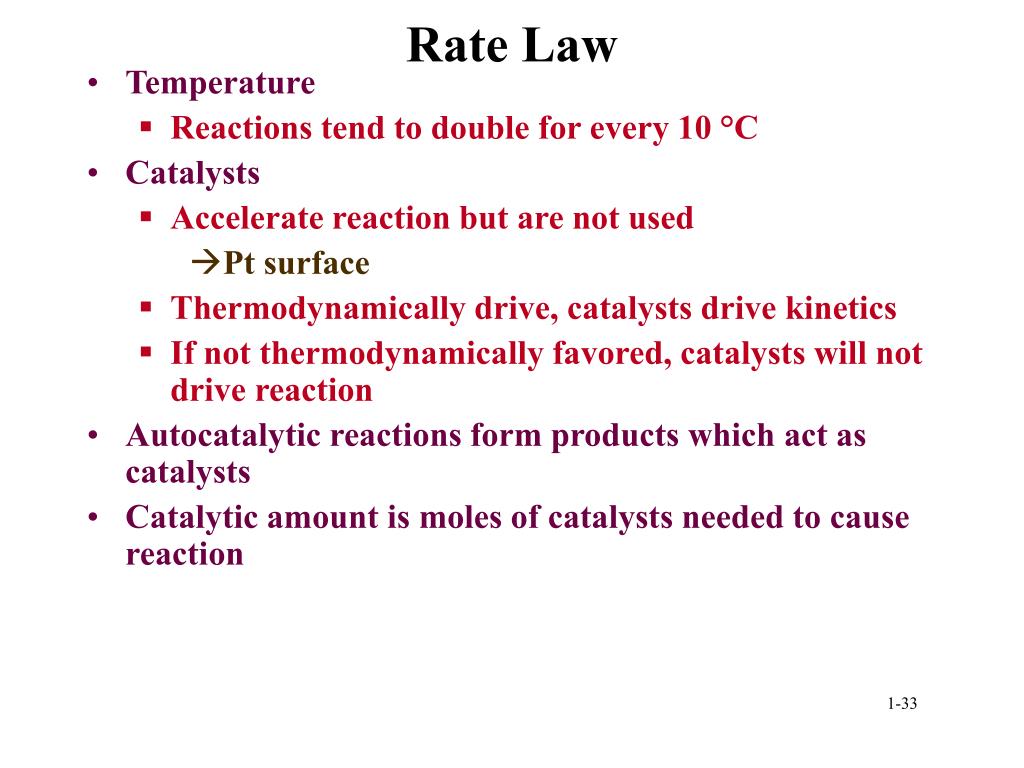 Rate Law

• Temperature
  ▪ Reactions tend to double for every 10 °C
• Catalysts
  ▪ Accelerate reaction but are not used
    →Pt surface
  ▪ Thermodynamically drive, catalysts drive kinetics
  ▪ If not thermodynamically favored, catalysts will not drive reaction
• Autocatalytic reactions form products which act as catalysts
• Catalytic amount is moles of catalysts needed to cause reaction

1-33